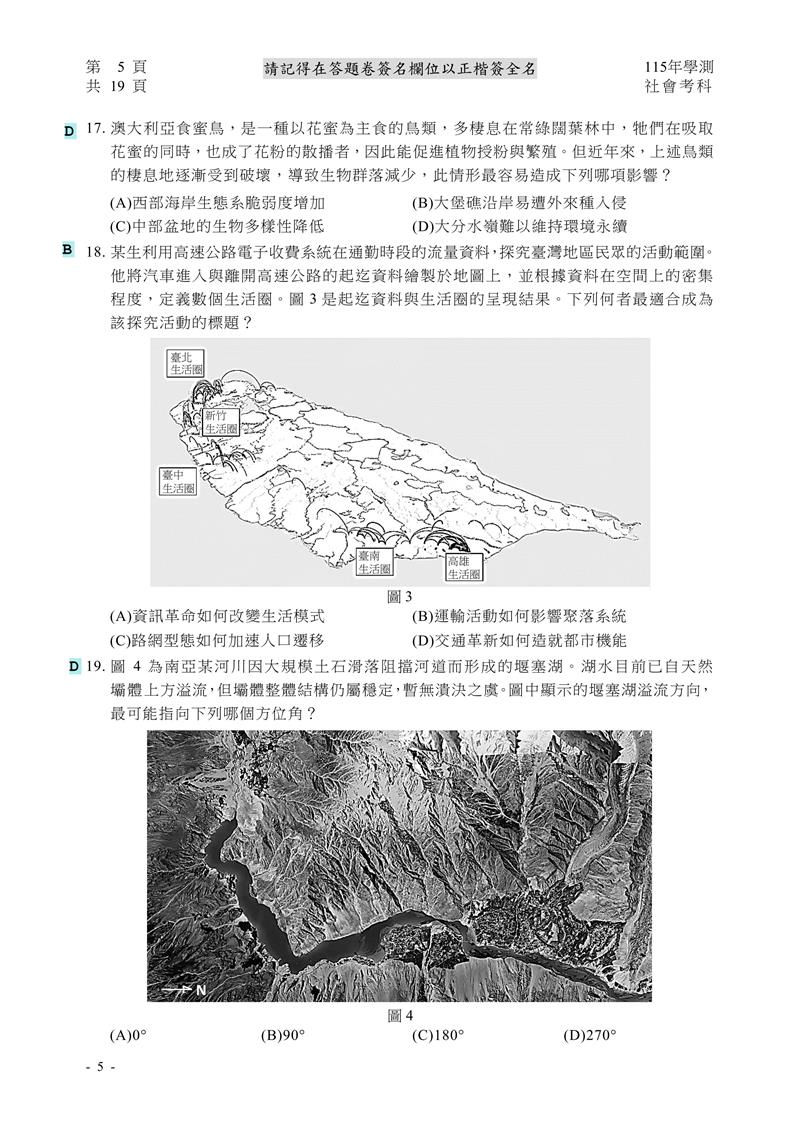 第 5 頁
共 19 頁

請記得在答題卷簽名欄位以正楷簽全名

115年學測
社會考科

D 17. 澳大利亞食蜜鳥，是一種以花蜜為主食的鳥類，多棲息在常綠闊葉林中，牠們在吸取花蜜的同時，也成了花粉的散播者，因此能促進植物授粉與繁殖。但近年來，上述鳥類的棲息地逐漸受到破壞，導致生物群落減少，此情形最容易造成下列哪項影響？

(A)西部海岸生態系脆弱度增加
(B)大堡礁沿岸易遭外來種入侵
(C)中部盆地的生物多樣性降低
(D)大分水嶺難以維持環境永續

B 18. 某生利用高速公路電子收費系統在通勤時段的流量資料，探究臺灣地區民眾的活動範圍。他將汽車進入與離開高速公路的起迄資料繪製於地圖上，並根據資料在空間上的密集程度，定義數個生活圈。圖 3 是起迄資料與生活圈的呈現結果。下列何者最適合成為該探究活動的標題？

臺北生活圈
新竹生活圈
臺中生活圈
臺南生活圈
高雄生活圈

圖 3

(A)資訊革命如何改變生活模式
(B)運輸活動如何影響聚落系統
(C)路網型態如何加速人口遷移
(D)交通革新如何造就都市機能

D 19. 圖 4 為南亞某河川因大規模土石滑落阻擋河道而形成的堰塞湖。湖水目前已自天然壩體上方溢流，但壩體整體結構仍屬穩定，暫無潰決之虞。圖中顯示的堰塞湖溢流方向，最可能指向下列哪個方位角？

N

圖 4

(A)0°
(B)90°
(C)180°
(D)270°

- 5 -